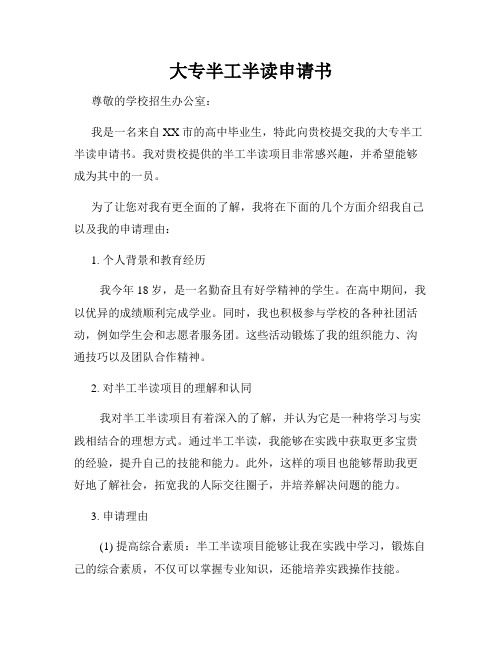 大专半工半读申请书

尊敬的学校招生办公室：

我是一名来自XX市的高中毕业生，特此向贵校提交我的大专半工半读申请书。我对贵校提供的半工半读项目非常感兴趣，并希望能够成为其中的一员。

为了让您对我有更全面的了解，我将在下面的几个方面介绍我自己以及我的申请理由：

1. 个人背景和教育经历

我今年18岁，是一名勤奋且有好学精神的学生。在高中期间，我以优异的成绩顺利完成学业。同时，我也积极参与学校的各种社团活动，例如学生会和志愿者服务团。这些活动锻炼了我的组织能力、沟通技巧以及团队合作精神。

2. 对半工半读项目的理解和认同

我对半工半读项目有着深入的了解，并认为它是一种将学习与实践相结合的理想方式。通过半工半读，我能够在实践中获取更多宝贵的经验，提升自己的技能和能力。此外，这样的项目也能够帮助我更好地了解社会，拓宽我的人际交往圈子，并培养解决问题的能力。

3. 申请理由

(1) 提高综合素质：半工半读项目能够让我在实践中学习，锻炼自己的综合素质，不仅可以掌握专业知识，还能培养实践操作技能。